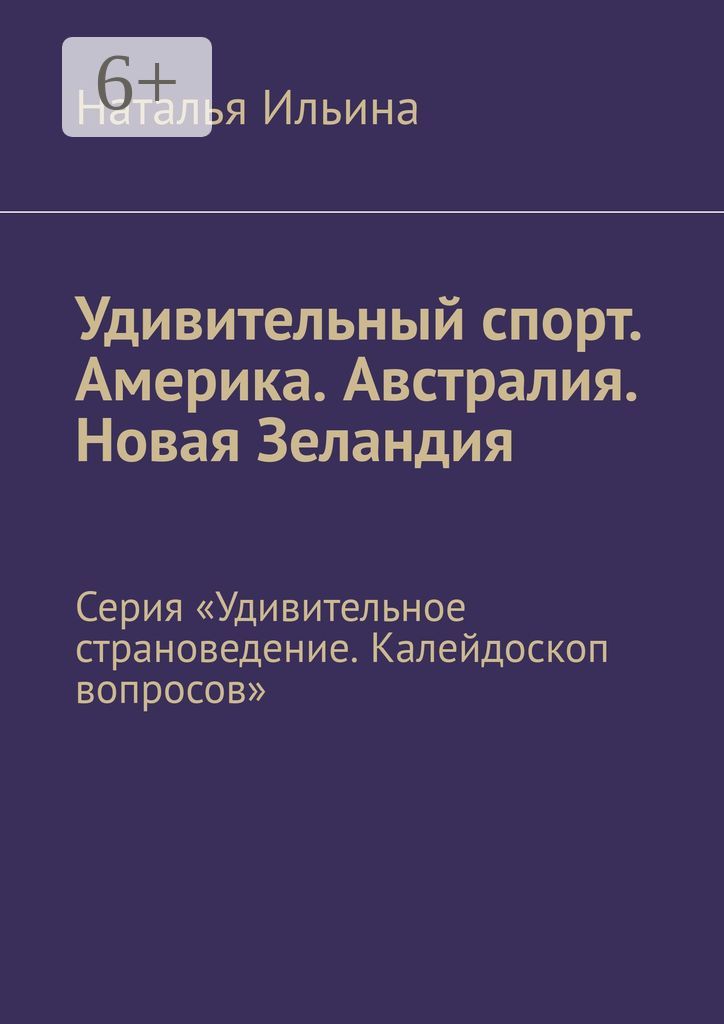 6+

Наталья Ильина

Удивительный спорт. Америка. Австралия. Новая Зеландия

Серия «Удивительное страноведение. Калейдоскоп вопросов»